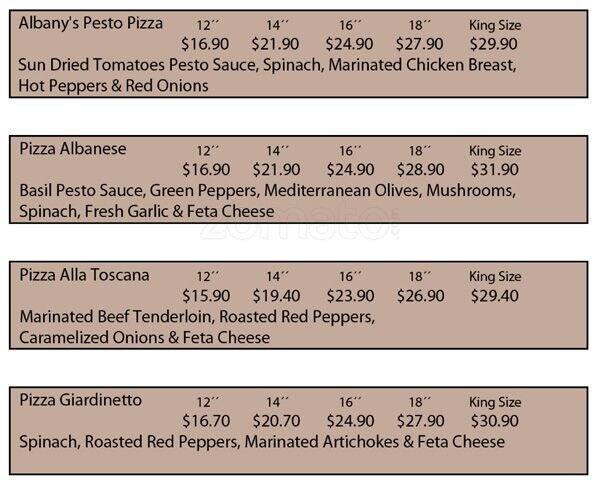 Albany's Pesto Pizza 12'' 14'' 16'' 18'' King Size
$16.90 $21.90 $24.90 $27.90 $29.90
Sun Dried Tomatoes Pesto Sauce, Spinach, Marinated Chicken Breast, Hot Peppers & Red Onions

Pizza Albanese 12'' 14'' 16'' 18'' King Size
$16.90 $21.90 $24.90 $28.90 $31.90
Basil Pesto Sauce, Green Peppers, Mediterranean Olives, Mushrooms, Spinach, Fresh Garlic & Feta Cheese

Pizza Alla Toscana 12'' 14'' 16'' 18'' King Size
$15.90 $19.40 $23.90 $26.90 $29.40
Marinated Beef Tenderloin, Roasted Red Peppers, Caramelized Onions & Feta Cheese

Pizza Giardinetto 12'' 14'' 16'' 18'' King Size
$16.70 $20.70 $24.90 $27.90 $30.90
Spinach, Roasted Red Peppers, Marinated Artichokes & Feta Cheese

zomato